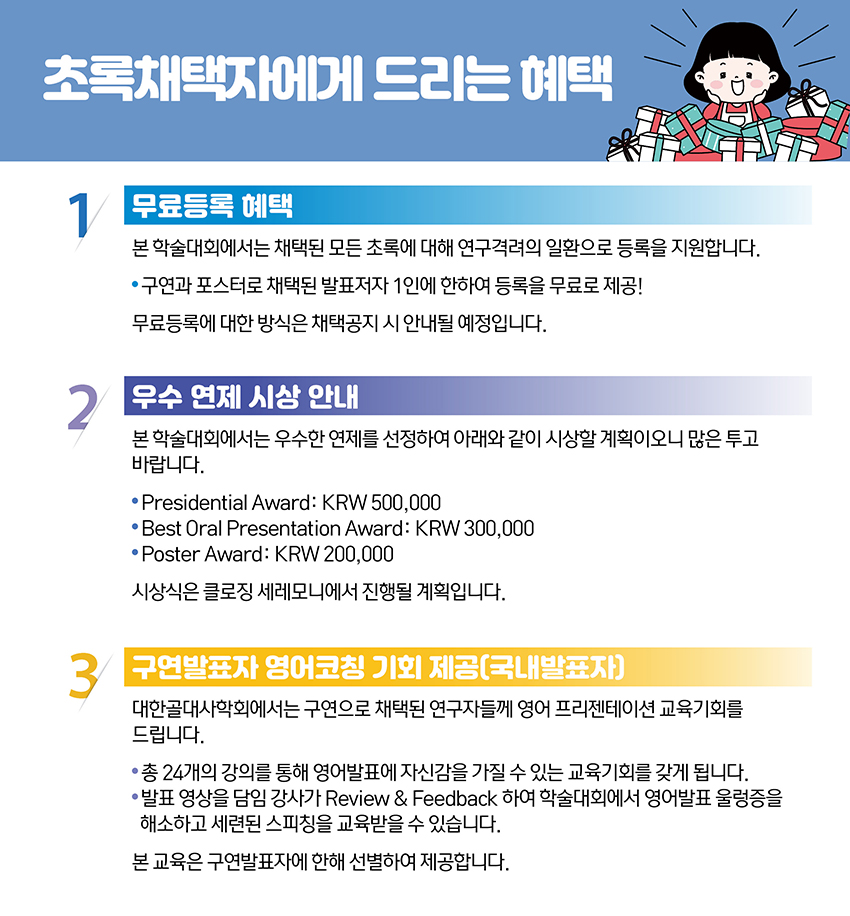 초록채택자에게 드리는 혜택

1

무료등록 혜택

본 학술대회에서는 채택된 모든 초록에 대해 연구격려의 일환으로 등록을 지원합니다.

• 구연과 포스터로 채택된 발표저자 1인에 한하여 등록을 무료로 제공!

무료등록에 대한 방식은 채택공지 시 안내될 예정입니다.

2

우수 연제 시상 안내

본 학술대회에서는 우수한 연제를 선정하여 아래와 같이 시상할 계획이오니 많은 투고 바랍니다.

• Presidential Award: KRW 500,000
• Best Oral Presentation Award: KRW 300,000
• Poster Award: KRW 200,000

시상식은 클로징 세레모니에서 진행될 계획입니다.

3

구연발표자 영어코칭 기회 제공(국내발표자)

대한골대사학회에서는 구연으로 채택된 연구자들께 영어 프리젠테이션 교육기회를 드립니다.

• 총 24개의 강의를 통해 영어발표에 자신감을 가질 수 있는 교육기회를 갖게 됩니다.
• 발표 영상을 담임 강사가 Review & Feedback 하여 학술대회에서 영어발표 울렁증을 해소하고 세련된 스피칭을 교육받을 수 있습니다.

본 교육은 구연발표자에 한해 선별하여 제공합니다.